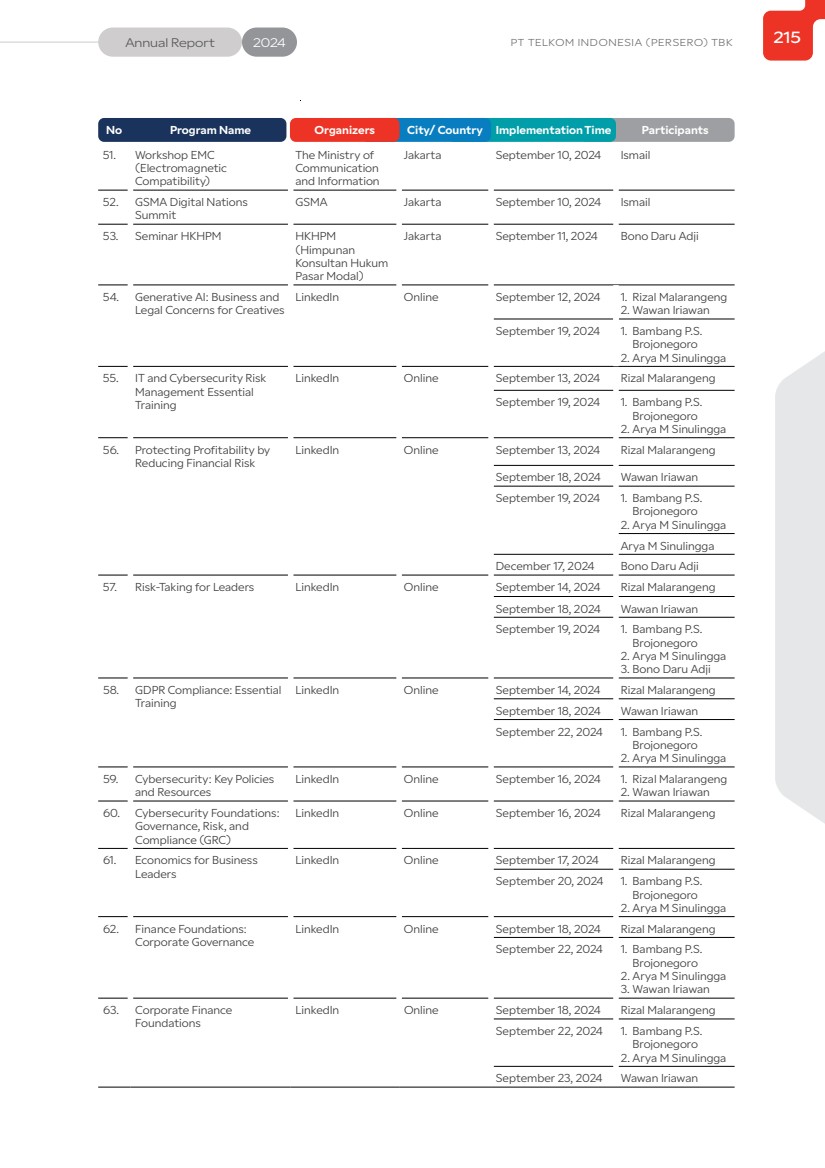 Annual Report 2024

PT TELKOM INDONESIA (PERSERO) TBK

215

| No | Program Name | Organizers | City/ Country | Implementation Time | Participants |
|---|---|---|---|---|---|
| 51. | Workshop EMC (Electromagnetic Compatibility) | The Ministry of Communication and Information | Jakarta | September 10, 2024 | Ismail |
| 52. | GSMA Digital Nations Summit | GSMA | Jakarta | September 10, 2024 | Ismail |
| 53. | Seminar HKHPM | HKHPM (Himpunan Konsultan Hukum Pasar Modal) | Jakarta | September 11, 2024 | Bono Daru Adji |
| 54. | Generative AI: Business and Legal Concerns for Creatives | LinkedIn | Online | September 12, 2024 | 1. Rizal Malarangeng 2. Wawan Iriawan |
| | | | | September 19, 2024 | 1. Bambang P.S. Brojonegoro 2. Arya M Sinulingga |
| 55. | IT and Cybersecurity Risk Management Essential Training | LinkedIn | Online | September 13, 2024 | Rizal Malarangeng |
| | | | | September 19, 2024 | 1. Bambang P.S. Brojonegoro 2. Arya M Sinulingga |
| 56. | Protecting Profitability by Reducing Financial Risk | LinkedIn | Online | September 13, 2024 | Rizal Malarangeng |
| | | | | September 18, 2024 | Wawan Iriawan |
| | | | | September 19, 2024 | 1. Bambang P.S. Brojonegoro 2. Arya M Sinulingga |
| | | | | | Arya M Sinulingga |
| | | | | December 17, 2024 | Bono Daru Adji |
| 57. | Risk-Taking for Leaders | LinkedIn | Online | September 14, 2024 | Rizal Malarangeng |
| | | | | September 18, 2024 | Wawan Iriawan |
| | | | | September 19, 2024 | 1. Bambang P.S. Brojonegoro 2. Arya M Sinulingga 3. Bono Daru Adji |
| 58. | GDPR Compliance: Essential Training | LinkedIn | Online | September 14, 2024 | Rizal Malarangeng |
| | | | | September 18, 2024 | Wawan Iriawan |
| | | | | September 22, 2024 | 1. Bambang P.S. Brojonegoro 2. Arya M Sinulingga |
| 59. | Cybersecurity: Key Policies and Resources | LinkedIn | Online | September 16, 2024 | 1. Rizal Malarangeng 2. Wawan Iriawan |
| 60. | Cybersecurity Foundations: Governance, Risk, and Compliance (GRC) | LinkedIn | Online | September 16, 2024 | Rizal Malarangeng |
| 61. | Economics for Business Leaders | LinkedIn | Online | September 17, 2024 | Rizal Malarangeng |
| | | | | September 20, 2024 | 1. Bambang P.S. Brojonegoro 2. Arya M Sinulingga |
| 62. | Finance Foundations: Corporate Governance | LinkedIn | Online | September 18, 2024 | Rizal Malarangeng |
| | | | | September 22, 2024 | 1. Bambang P.S. Brojonegoro 2. Arya M Sinulingga 3. Wawan Iriawan |
| 63. | Corporate Finance Foundations | LinkedIn | Online | September 18, 2024 | Rizal Malarangeng |
| | | | | September 22, 2024 | 1. Bambang P.S. Brojonegoro 2. Arya M Sinulingga |
| | | | | September 23, 2024 | Wawan Iriawan |